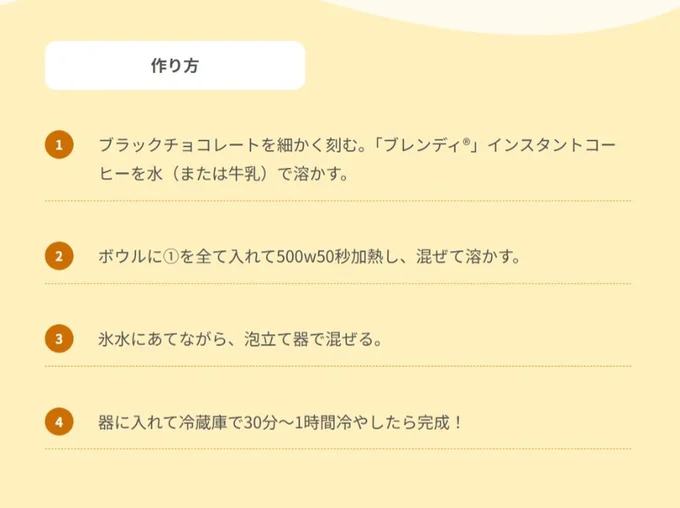 作り方

1 ブラックチョコレートを細かく刻む。「ブレンディ®」インスタントコーヒーを水（または牛乳）で溶かす。

2 ボウルに①を全て入れて500w50秒加熱し、混ぜて溶かす。

3 氷水にあてながら、泡立て器で混ぜる。

4 器に入れて冷蔵庫で30分～1時間冷やしたら完成！